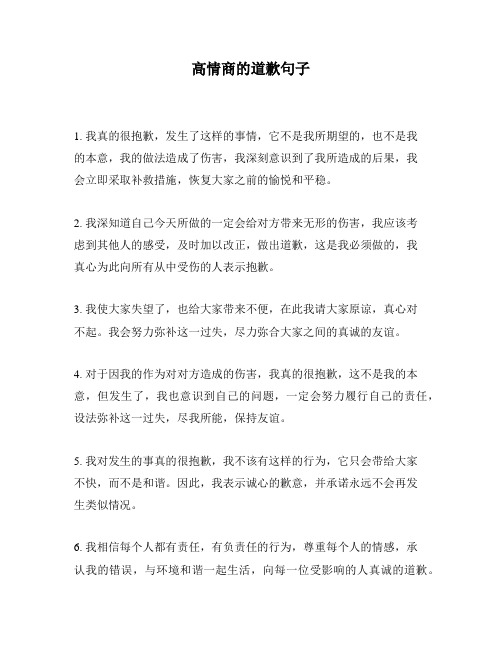 高情商的道歉句子

1. 我真的很抱歉，发生了这样的事情，它不是我所期望的，也不是我的本意，我的做法造成了伤害，我深刻意识到了我所造成的后果，我会立即采取补救措施，恢复大家之前的愉悦和平稳。

2. 我深知道自己今天所做的一定会给对方带来无形的伤害，我应该考虑到其他人的感受，及时加以改正，做出道歉，这是我必须做的，我真心为此向所有从中受伤的人表示抱歉。

3. 我使大家失望了，也给大家带来不便，在此我请大家原谅，真心对不起。我会努力弥补这一过失，尽力弥合大家之间的真诚的友谊。

4. 对于因我的作为对对方造成的伤害，我真的很抱歉，这不是我的本意，但发生了，我也意识到自己的问题，一定会努力履行自己的责任，设法弥补这一过失，尽我所能，保持友谊。

5. 我对发生的事真的很抱歉，我不该有这样的行为，它只会带给大家不快，而不是和谐。因此，我表示诚心的歉意，并承诺永远不会再发生类似情况。

6. 我相信每个人都有责任，有负责任的行为，尊重每个人的情感，承认我的错误，与环境和谐一起生活，向每一位受影响的人真诚的道歉。